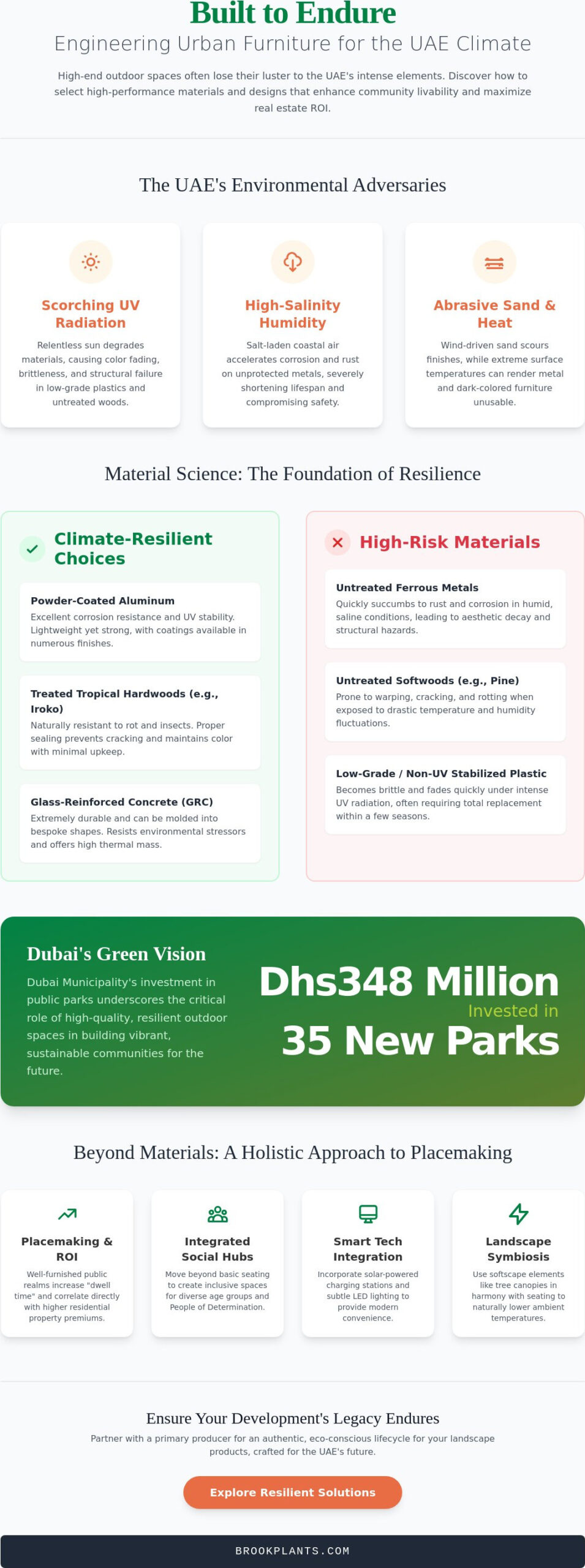 Built to Endure

Engineering Urban Furniture for the UAE Climate

High-end outdoor spaces often lose their luster to the UAE's intense elements. Discover how to select high-performance materials and designs that enhance community livability and maximize real estate ROI.

The UAE's Environmental Adversaries

Scorching UV Radiation

Relentless sun degrades materials, causing color fading, brittleness, and structural failure in low-grade plastics and untreated woods.

High-Salinity Humidity

Salt-laden coastal air accelerates corrosion and rust on unprotected metals, severely shortening lifespan and compromising safety.

Abrasive Sand & Heat

Wind-driven sand scours finishes, while extreme surface temperatures can render metal and dark-colored furniture unusable.

Material Science: The Foundation of Resilience

Climate-Resilient Choices

Powder-Coated Aluminum

Excellent corrosion resistance and UV stability. Lightweight yet strong, with coatings available in numerous finishes.

Treated Tropical Hardwoods (e.g., Iroko)

Naturally resistant to rot and insects. Proper sealing prevents cracking and maintains color with minimal upkeep.

Glass-Reinforced Concrete (GRC)

Extremely durable and can be molded into bespoke shapes. Resists environmental stressors and offers high thermal mass.

High-Risk Materials

Untreated Ferrous Metals

Quickly succumbs to rust and corrosion in humid, saline conditions, leading to aesthetic decay and structural hazards.

Untreated Softwoods (e.g., Pine)

Prone to warping, cracking, and rotting when exposed to drastic temperature and humidity fluctuations.

Low-Grade / Non-UV Stabilized Plastic

Becomes brittle and fades quickly under intense UV radiation, often requiring total replacement within a few seasons.

Dubai's Green Vision

Dubai Municipality's investment in public parks underscores the critical role of high-quality, resilient outdoor spaces in building vibrant, sustainable communities for the future.

Dhs348 Million

Invested in

35 New Parks

Beyond Materials: A Holistic Approach to Placemaking

Placemaking & ROI

Well-furnished public realms increase "dwell time" and correlate directly with higher residential property premiums.

Integrated Social Hubs

Move beyond basic seating to create inclusive spaces for diverse age groups and People of Determination.

Smart Tech Integration

Incorporate solar-powered charging stations and subtle LED lighting to provide modern convenience.

Landscape Symbiosis

Use softscape elements like tree canopies in harmony with seating to naturally lower ambient temperatures.

Ensure Your Development's Legacy Endures

Partner with a primary producer for an authentic, eco-conscious lifecycle for your landscape products, crafted for the UAE's future.

Explore Resilient Solutions

BROOKPLANTS.COM